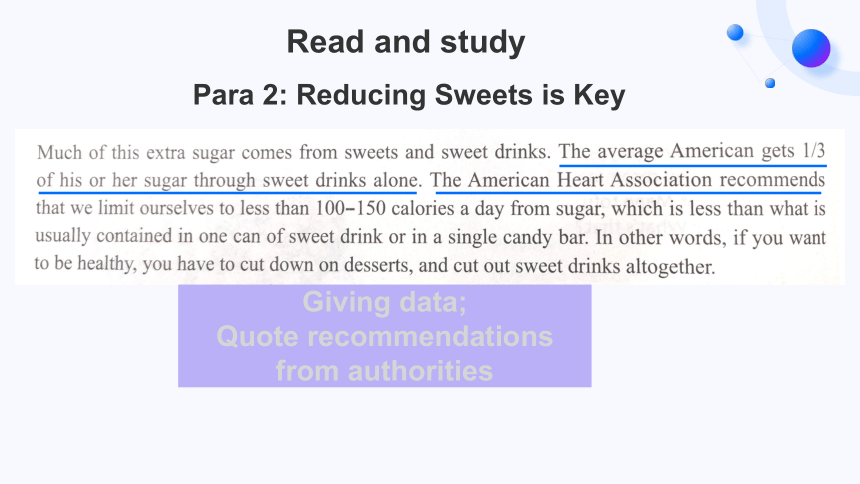 Read and study

Para 2: Reducing Sweets is Key

Much of this extra sugar comes from sweets and sweet drinks. The average American gets 1/3 of his or her sugar through sweet drinks alone. The American Heart Association recommends that we limit ourselves to less than 100–150 calories a day from sugar, which is less than what is usually contained in one can of sweet drink or in a single candy bar. In other words, if you want to be healthy, you have to cut down on desserts, and cut out sweet drinks altogether.

Giving data;
Quote recommendations from authorities